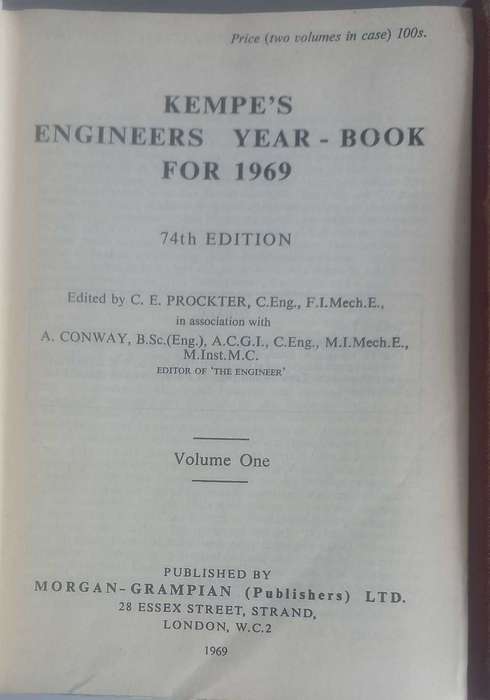 Price (two volumes in case) 100s.

KEMPE'S
ENGINEERS YEAR - BOOK
FOR 1969

74th EDITION

Edited by C. E. PROCKTER, C.Eng., F.I.Mech.E.,
in association with
A. CONWAY, B.Sc.(Eng.), A.C.G.I., C.Eng., M.I.Mech.E., M.Inst.M.C.
EDITOR OF 'THE ENGINEER'

Volume One

PUBLISHED BY
MORGAN-GRAMPIAN (Publishers) LTD.
28 ESSEX STREET, STRAND,
LONDON, W.C.2

1969